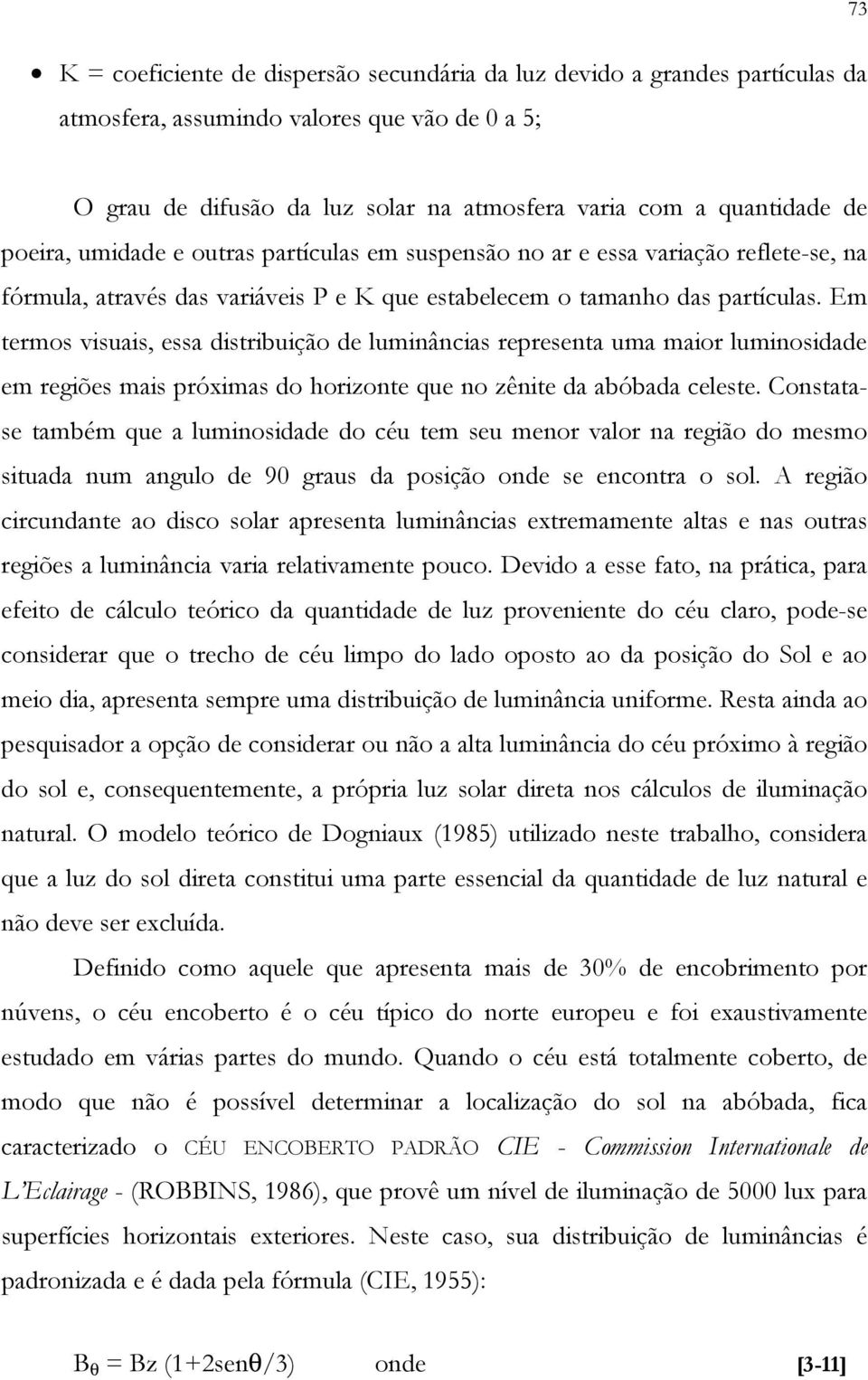 73

• K = coeficiente de dispersão secundária da luz devido a grandes partículas da atmosfera, assumindo valores que vão de 0 a 5;

O grau de difusão da luz solar na atmosfera varia com a quantidade de poeira, umidade e outras partículas em suspensão no ar e essa variação reflete-se, na fórmula, através das variáveis P e K que estabelecem o tamanho das partículas. Em termos visuais, essa distribuição de luminâncias representa uma maior luminosidade em regiões mais próximas do horizonte que no zênite da abóbada celeste. Constata-se também que a luminosidade do céu tem seu menor valor na região do mesmo situada num angulo de 90 graus da posição onde se encontra o sol. A região circundante ao disco solar apresenta luminâncias extremamente altas e nas outras regiões a luminância varia relativamente pouco. Devido a esse fato, na prática, para efeito de cálculo teórico da quantidade de luz proveniente do céu claro, pode-se considerar que o trecho de céu limpo do lado oposto ao da posição do Sol e ao meio dia, apresenta sempre uma distribuição de luminância uniforme. Resta ainda ao pesquisador a opção de considerar ou não a alta luminância do céu próximo à região do sol e, consequentemente, a própria luz solar direta nos cálculos de iluminação natural. O modelo teórico de Dogniaux (1985) utilizado neste trabalho, considera que a luz do sol direta constitui uma parte essencial da quantidade de luz natural e não deve ser excluída.

Definido como aquele que apresenta mais de 30% de encobrimento por núvens, o céu encoberto é o céu típico do norte europeu e foi exaustivamente estudado em várias partes do mundo. Quando o céu está totalmente coberto, de modo que não é possível determinar a localização do sol na abóbada, fica caracterizado o CÉU ENCOBERTO PADRÃO CIE - Commission Internationale de L'Eclairage - (ROBBINS, 1986), que provê um nível de iluminação de 5000 lux para superfícies horizontais exteriores. Neste caso, sua distribuição de luminâncias é padronizada e é dada pela fórmula (CIE, 1955):

$B_\theta = Bz\ (1+2sen\theta/3)$ onde [3-11]